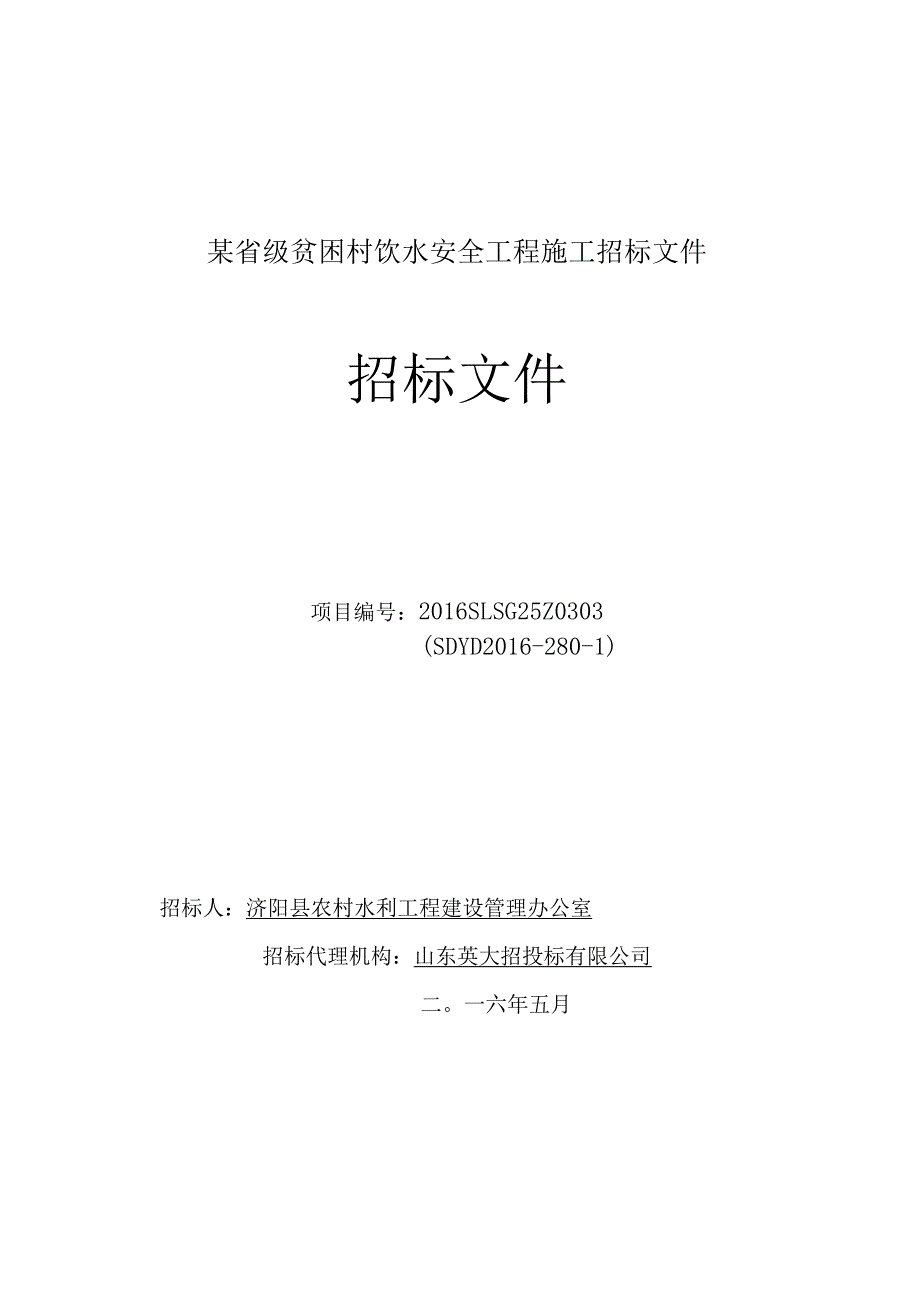 某省级贫困村饮水安全工程施工招标文件

招标文件

项目编号：2016SLSG25Z0303
(SDYD2016-280-1)

招标人：济阳县农村水利工程建设管理办公室

招标代理机构：山东英大招投标有限公司

二。一六年五月